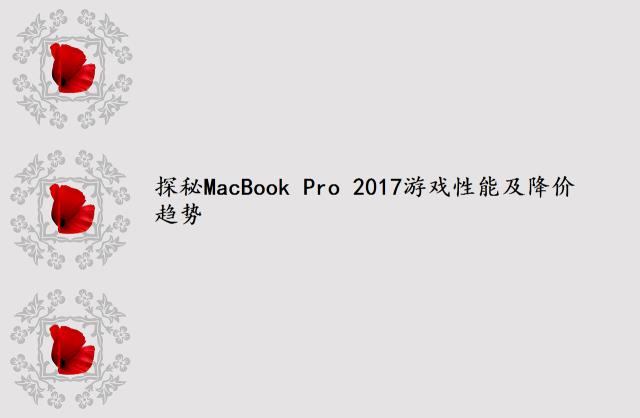 探秘MacBook Pro 2017游戏性能及降价趋势